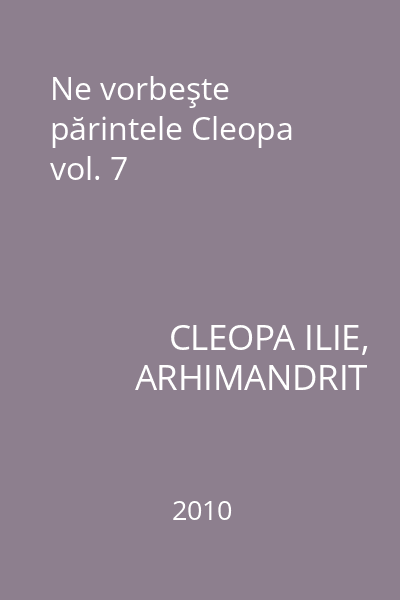 Ne vorbeşte părintele Cleopa vol. 7

CLEOPA ILIE, ARHIMANDRIT

2010